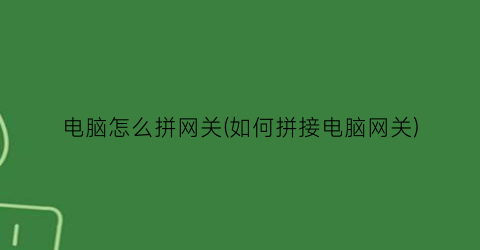 电脑怎么拼网关(如何拼接电脑网关)